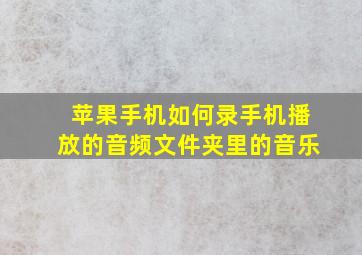 苹果手机如何录手机播放的音频文件夹里的音乐